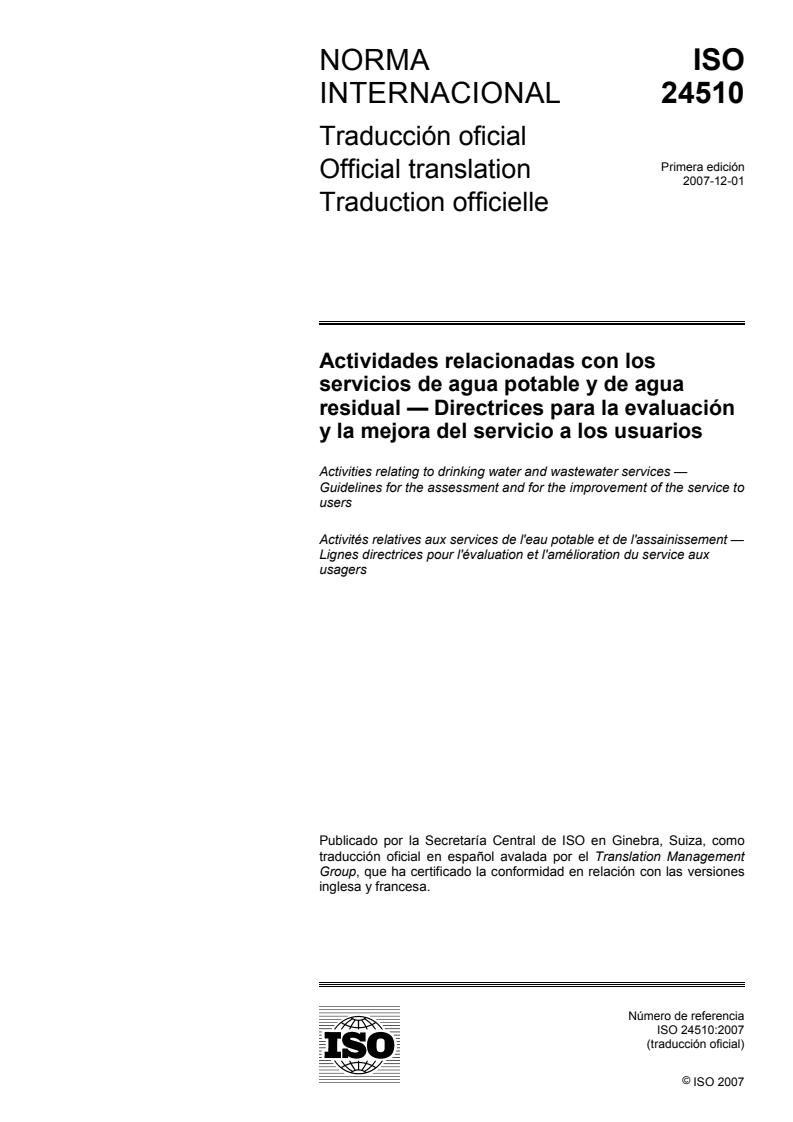 NORMA INTERNACIONAL

ISO 24510

Traducción oficial
Official translation
Traduction officielle

Primera edición
2007-12-01

Actividades relacionadas con los servicios de agua potable y de agua residual — Directrices para la evaluación y la mejora del servicio a los usuarios

Activities relating to drinking water and wastewater services — Guidelines for the assessment and for the improvement of the service to users

Activités relatives aux services de l'eau potable et de l'assainissement — Lignes directrices pour l'évaluation et l'amélioration du service aux usagers

Publicado por la Secretaría Central de ISO en Ginebra, Suiza, como traducción oficial en español avalada por el Translation Management Group, que ha certificado la conformidad en relación con las versiones inglesa y francesa.

ISO

Número de referencia
ISO 24510:2007
(traducción oficial)

© ISO 2007